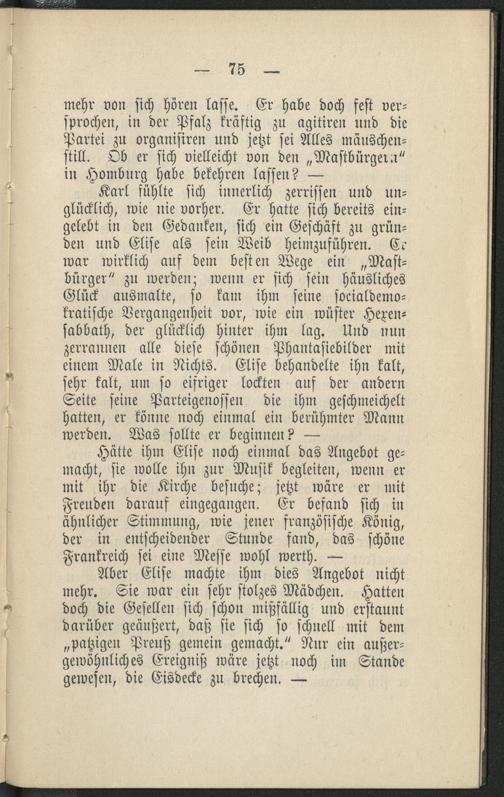 — 75 —

mehr von sich hören lasse. Er habe doch fest versprochen, in der Pfalz kräftig zu agitiren und die Partei zu organisiren und jetzt sei Alles mäuschenstill. Ob er sich vielleicht von den „Mastbürgern“ in Homburg habe bekehren lassen? —

Karl fühlte sich innerlich zerrissen und unglücklich, wie nie vorher. Er hatte sich bereits eingelebt in den Gedanken, sich ein Geschäft zu gründen und Elise als sein Weib heimzuführen. Er war wirklich auf dem besten Wege ein „Mastbürger“ zu werden; wenn er sich sein häusliches Glück ausmalte, so kam ihm seine socialdemokratische Vergangenheit vor, wie ein wüster Hexensabbath, der glücklich hinter ihm lag. Und nun zerrannen alle diese schönen Phantasiebilder mit einem Male in Nichts. Elise behandelte ihn kalt, sehr kalt, um so eifriger lockten auf der andern Seite seine Parteigenossen die ihm geschmeichelt hatten, er könne noch einmal ein berühmter Mann werden. Was sollte er beginnen? —

Hätte ihm Elise noch einmal das Angebot gemacht, sie wolle ihn zur Musik begleiten, wenn er mit ihr die Kirche besuche; jetzt wäre er mit Freuden darauf eingegangen. Er befand sich in ähnlicher Stimmung, wie jener französische König, der in entscheidender Stunde fand, das schöne Frankreich sei eine Messe wohl werth. —

Aber Elise machte ihm dies Angebot nicht mehr. Sie war ein sehr stolzes Mädchen. Hatten doch die Gesellen sich schon mißfällig und erstaunt darüber geäußert, daß sie sich so schnell mit dem „patzigen Preuß gemein gemacht.“ Nur ein außergewöhnliches Ereigniß wäre jetzt noch im Stande gewesen, die Eisdecke zu brechen. —